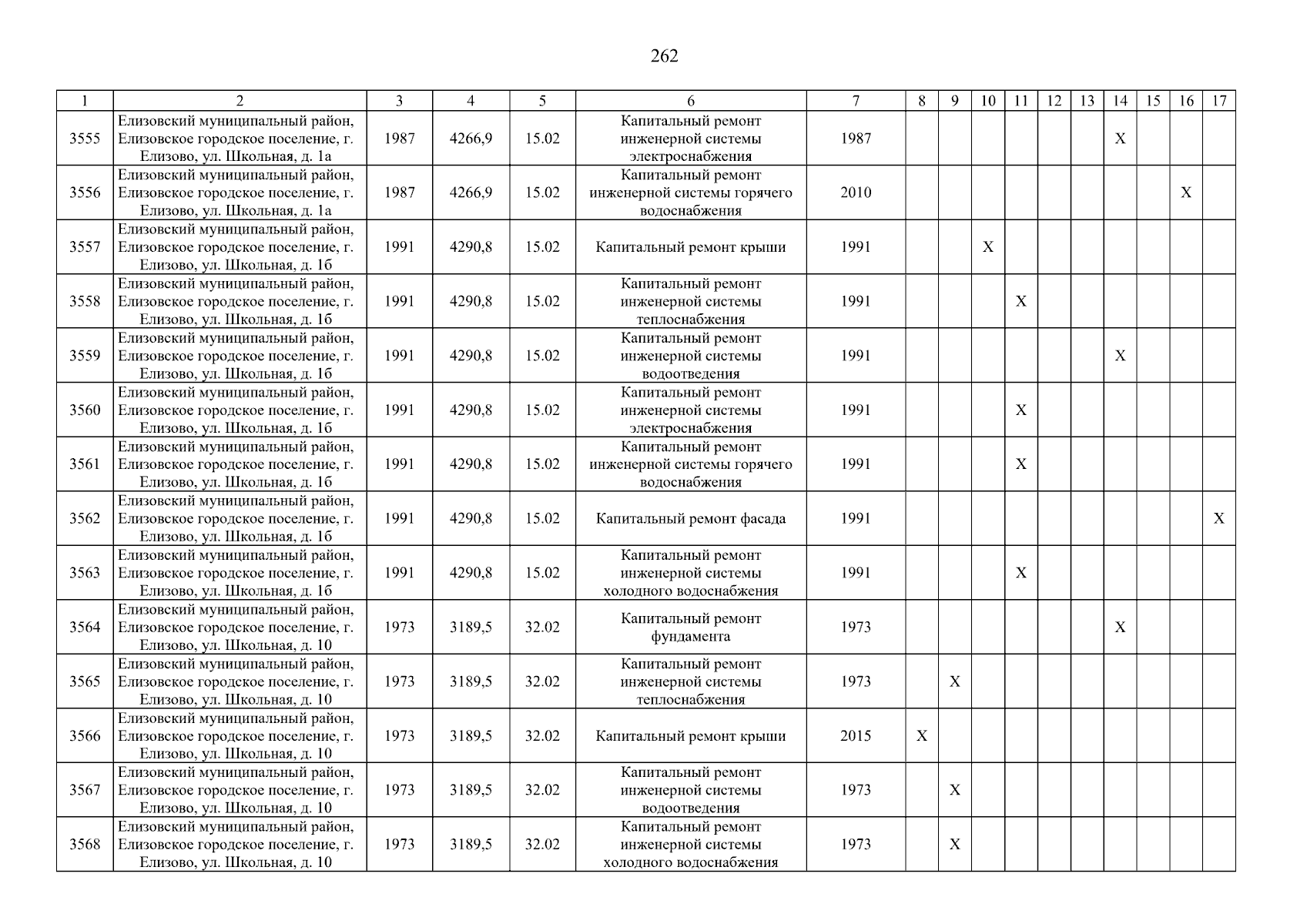 262

| 1 | 2 | 3 | 4 | 5 | 6 | 7 | 8 | 9 | 10 | 11 | 12 | 13 | 14 | 15 | 16 | 17 |
|---|---|---|---|---|---|---|---|---|---|---|---|---|---|---|---|---|
| 3555 | Елизовский муниципальный район, Елизовское городское поселение, г. Елизово, ул. Школьная, д. 1а | 1987 | 4266,9 | 15.02 | Капитальный ремонт инженерной системы электроснабжения | 1987 | | | | | | | X | | | |
| 3556 | Елизовский муниципальный район, Елизовское городское поселение, г. Елизово, ул. Школьная, д. 1а | 1987 | 4266,9 | 15.02 | Капитальный ремонт инженерной системы горячего водоснабжения | 2010 | | | | | | | | | X | |
| 3557 | Елизовский муниципальный район, Елизовское городское поселение, г. Елизово, ул. Школьная, д. 1б | 1991 | 4290,8 | 15.02 | Капитальный ремонт крыши | 1991 | | | X | | | | | | | |
| 3558 | Елизовский муниципальный район, Елизовское городское поселение, г. Елизово, ул. Школьная, д. 1б | 1991 | 4290,8 | 15.02 | Капитальный ремонт инженерной системы теплоснабжения | 1991 | | | | X | | | | | | |
| 3559 | Елизовский муниципальный район, Елизовское городское поселение, г. Елизово, ул. Школьная, д. 1б | 1991 | 4290,8 | 15.02 | Капитальный ремонт инженерной системы водоотведения | 1991 | | | | | | | X | | | |
| 3560 | Елизовский муниципальный район, Елизовское городское поселение, г. Елизово, ул. Школьная, д. 1б | 1991 | 4290,8 | 15.02 | Капитальный ремонт инженерной системы электроснабжения | 1991 | | | | X | | | | | | |
| 3561 | Елизовский муниципальный район, Елизовское городское поселение, г. Елизово, ул. Школьная, д. 1б | 1991 | 4290,8 | 15.02 | Капитальный ремонт инженерной системы горячего водоснабжения | 1991 | | | | X | | | | | | |
| 3562 | Елизовский муниципальный район, Елизовское городское поселение, г. Елизово, ул. Школьная, д. 1б | 1991 | 4290,8 | 15.02 | Капитальный ремонт фасада | 1991 | | | | | | | | | | X |
| 3563 | Елизовский муниципальный район, Елизовское городское поселение, г. Елизово, ул. Школьная, д. 1б | 1991 | 4290,8 | 15.02 | Капитальный ремонт инженерной системы холодного водоснабжения | 1991 | | | | X | | | | | | |
| 3564 | Елизовский муниципальный район, Елизовское городское поселение, г. Елизово, ул. Школьная, д. 10 | 1973 | 3189,5 | 32.02 | Капитальный ремонт фундамента | 1973 | | | | | | | X | | | |
| 3565 | Елизовский муниципальный район, Елизовское городское поселение, г. Елизово, ул. Школьная, д. 10 | 1973 | 3189,5 | 32.02 | Капитальный ремонт инженерной системы теплоснабжения | 1973 | | X | | | | | | | | |
| 3566 | Елизовский муниципальный район, Елизовское городское поселение, г. Елизово, ул. Школьная, д. 10 | 1973 | 3189,5 | 32.02 | Капитальный ремонт крыши | 2015 | X | | | | | | | | | |
| 3567 | Елизовский муниципальный район, Елизовское городское поселение, г. Елизово, ул. Школьная, д. 10 | 1973 | 3189,5 | 32.02 | Капитальный ремонт инженерной системы водоотведения | 1973 | | X | | | | | | | | |
| 3568 | Елизовский муниципальный район, Елизовское городское поселение, г. Елизово, ул. Школьная, д. 10 | 1973 | 3189,5 | 32.02 | Капитальный ремонт инженерной системы холодного водоснабжения | 1973 | | X | | | | | | | | |